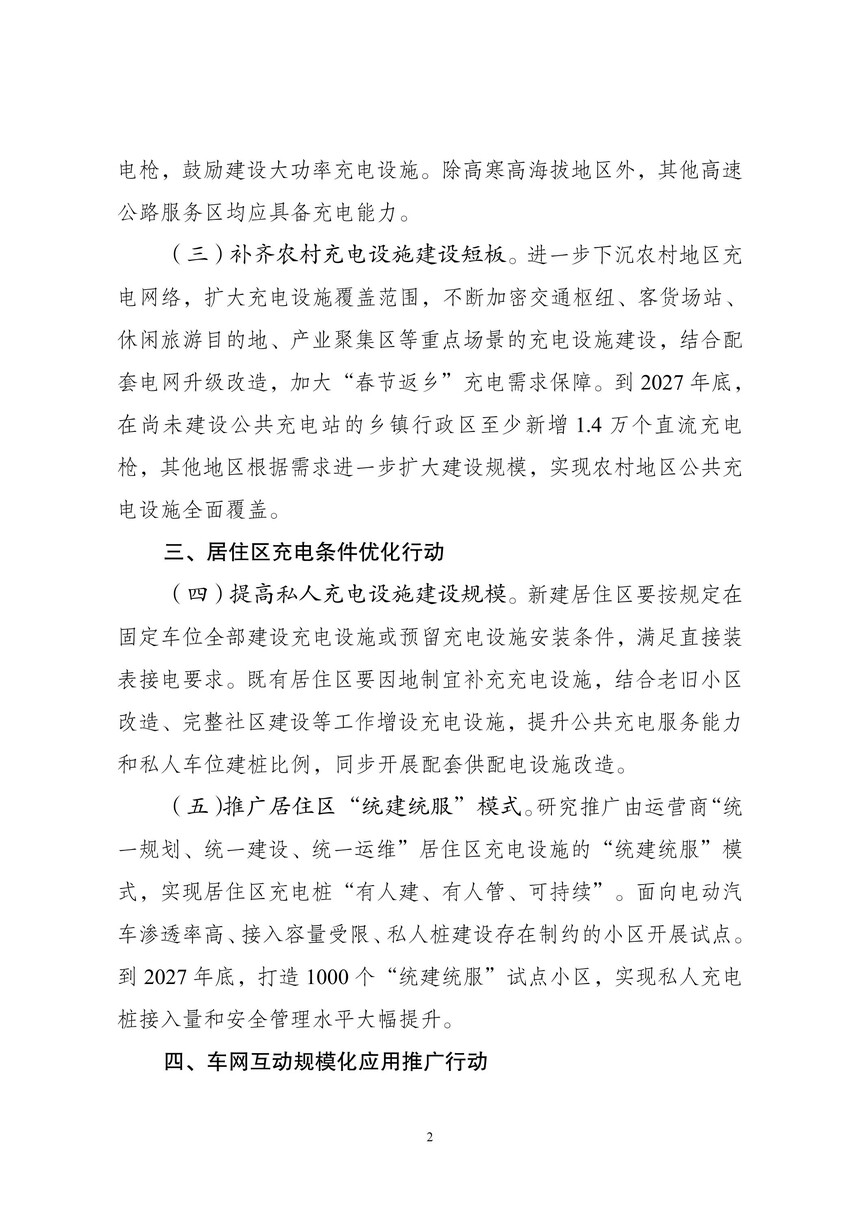 电枪，鼓励建设大功率充电设施。除高寒高海拔地区外，其他高速公路服务区均应具备充电能力。

（三）补齐农村充电设施建设短板。进一步下沉农村地区充电网络，扩大充电设施覆盖范围，不断加密交通枢纽、客货场站、休闲旅游目的地、产业聚集区等重点场景的充电设施建设，结合配套电网升级改造，加大“春节返乡”充电需求保障。到 2027 年底，在尚未建设公共充电站的乡镇行政区至少新增 1.4 万个直流充电枪，其他地区根据需求进一步扩大建设规模，实现农村地区公共充电设施全面覆盖。

三、居住区充电条件优化行动

（四）提高私人充电设施建设规模。新建居住区要按规定在固定车位全部建设充电设施或预留充电设施安装条件，满足直接装表接电要求。既有居住区要因地制宜补充充电设施，结合老旧小区改造、完整社区建设等工作增设充电设施，提升公共充电服务能力和私人车位建桩比例，同步开展配套供配电设施改造。

（五）推广居住区“统建统服”模式。研究推广由运营商“统一规划、统一建设、统一运维”居住区充电设施的“统建统服”模式，实现居住区充电桩“有人建、有人管、可持续”。面向电动汽车渗透率高、接入容量受限、私人桩建设存在制约的小区开展试点。到 2027 年底，打造 1000 个“统建统服”试点小区，实现私人充电桩接入量和安全管理水平大幅提升。

四、车网互动规模化应用推广行动

2